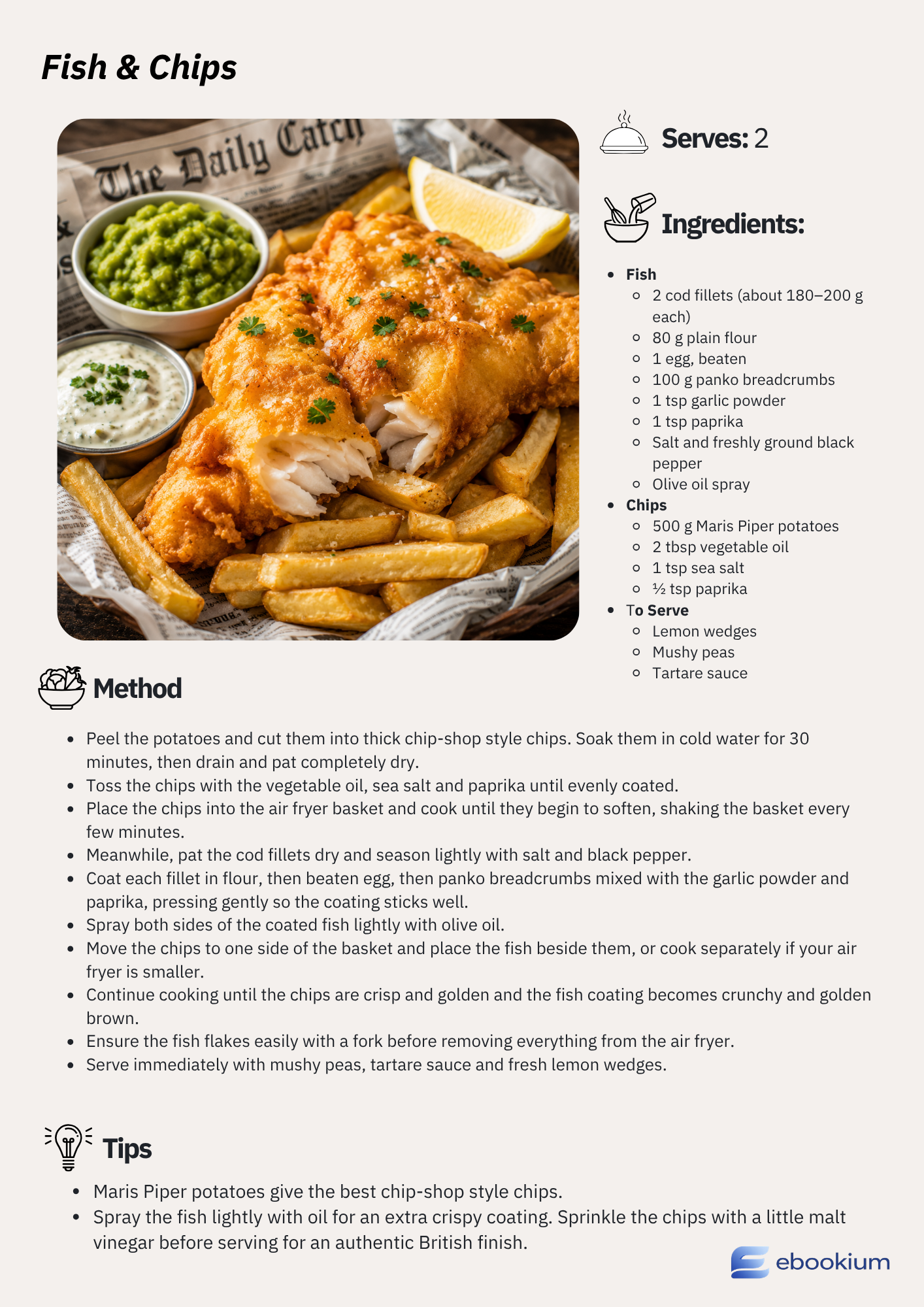 Fish & Chips

The Daily Catch

Serves: 2

Ingredients:

- Fish
  - 2 cod fillets (about 180–200 g each)
  - 80 g plain flour
  - 1 egg, beaten
  - 100 g panko breadcrumbs
  - 1 tsp garlic powder
  - 1 tsp paprika
  - Salt and freshly ground black pepper
  - Olive oil spray
- Chips
  - 500 g Maris Piper potatoes
  - 2 tbsp vegetable oil
  - 1 tsp sea salt
  - ½ tsp paprika
- To Serve
  - Lemon wedges
  - Mushy peas
  - Tartare sauce

Method

- Peel the potatoes and cut them into thick chip-shop style chips. Soak them in cold water for 30 minutes, then drain and pat completely dry.
- Toss the chips with the vegetable oil, sea salt and paprika until evenly coated.
- Place the chips into the air fryer basket and cook until they begin to soften, shaking the basket every few minutes.
- Meanwhile, pat the cod fillets dry and season lightly with salt and black pepper.
- Coat each fillet in flour, then beaten egg, then panko breadcrumbs mixed with the garlic powder and paprika, pressing gently so the coating sticks well.
- Spray both sides of the coated fish lightly with olive oil.
- Move the chips to one side of the basket and place the fish beside them, or cook separately if your air fryer is smaller.
- Continue cooking until the chips are crisp and golden and the fish coating becomes crunchy and golden brown.
- Ensure the fish flakes easily with a fork before removing everything from the air fryer.
- Serve immediately with mushy peas, tartare sauce and fresh lemon wedges.

Tips

- Maris Piper potatoes give the best chip-shop style chips.
- Spray the fish lightly with oil for an extra crispy coating. Sprinkle the chips with a little malt vinegar before serving for an authentic British finish.

ebookium